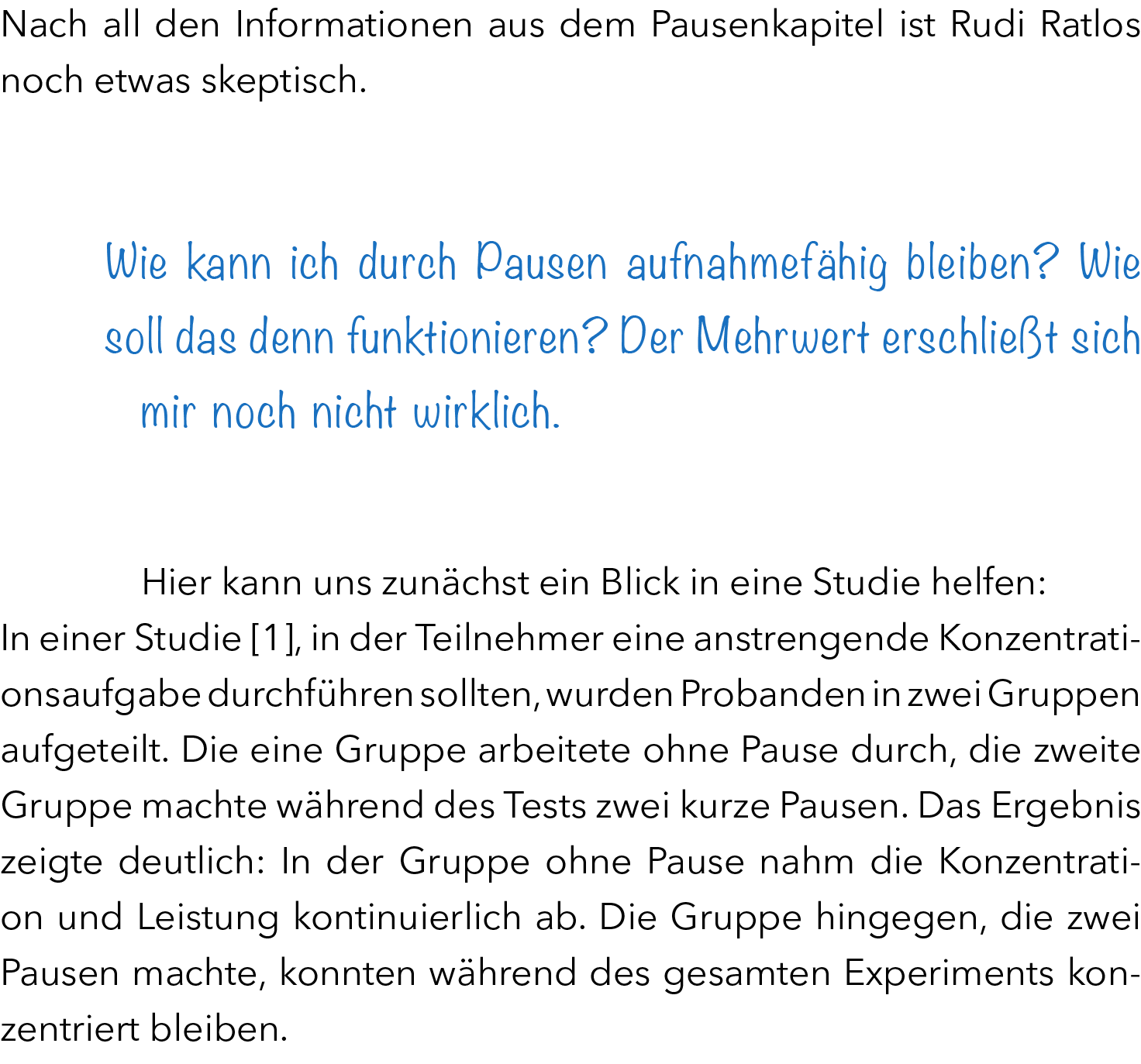 Nach all den Informationen aus dem Pausenkapitel ist Rudi Ratlos noch etwas skeptisch.

Wie kann ich durch Pausen aufnahmefähig bleiben? Wie soll das denn funktionieren? Der Mehrwert erschließt sich mir noch nicht wirklich.

Hier kann uns zunächst ein Blick in eine Studie helfen:
In einer Studie [1], in der Teilnehmer eine anstrengende Konzentrationsaufgabe durchführen sollten, wurden Probanden in zwei Gruppen aufgeteilt. Die eine Gruppe arbeitete ohne Pause durch, die zweite Gruppe machte während des Tests zwei kurze Pausen. Das Ergebnis zeigte deutlich: In der Gruppe ohne Pause nahm die Konzentration und Leistung kontinuierlich ab. Die Gruppe hingegen, die zwei Pausen machte, konnten während des gesamten Experiments konzentriert bleiben.